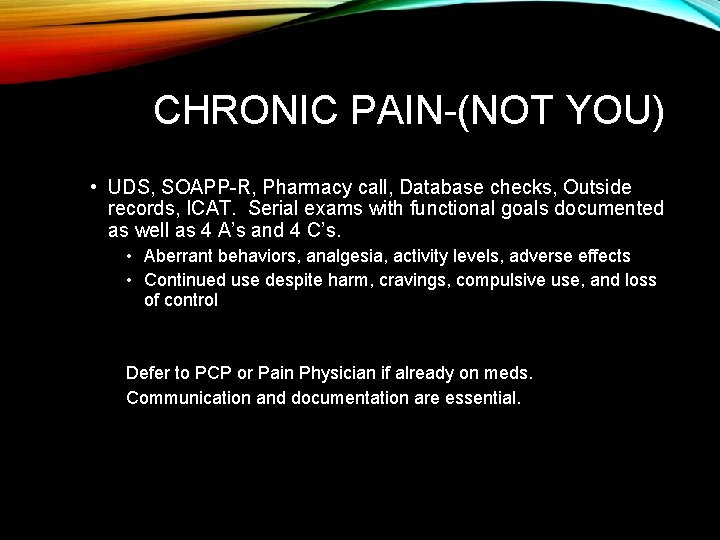 CHRONIC PAIN-(NOT YOU)

• UDS, SOAPP-R, Pharmacy call, Database checks, Outside records, ICAT. Serial exams with functional goals documented as well as 4 A's and 4 C's.
  • Aberrant behaviors, analgesia, activity levels, adverse effects
  • Continued use despite harm, cravings, compulsive use, and loss of control

Defer to PCP or Pain Physician if already on meds.

Communication and documentation are essential.